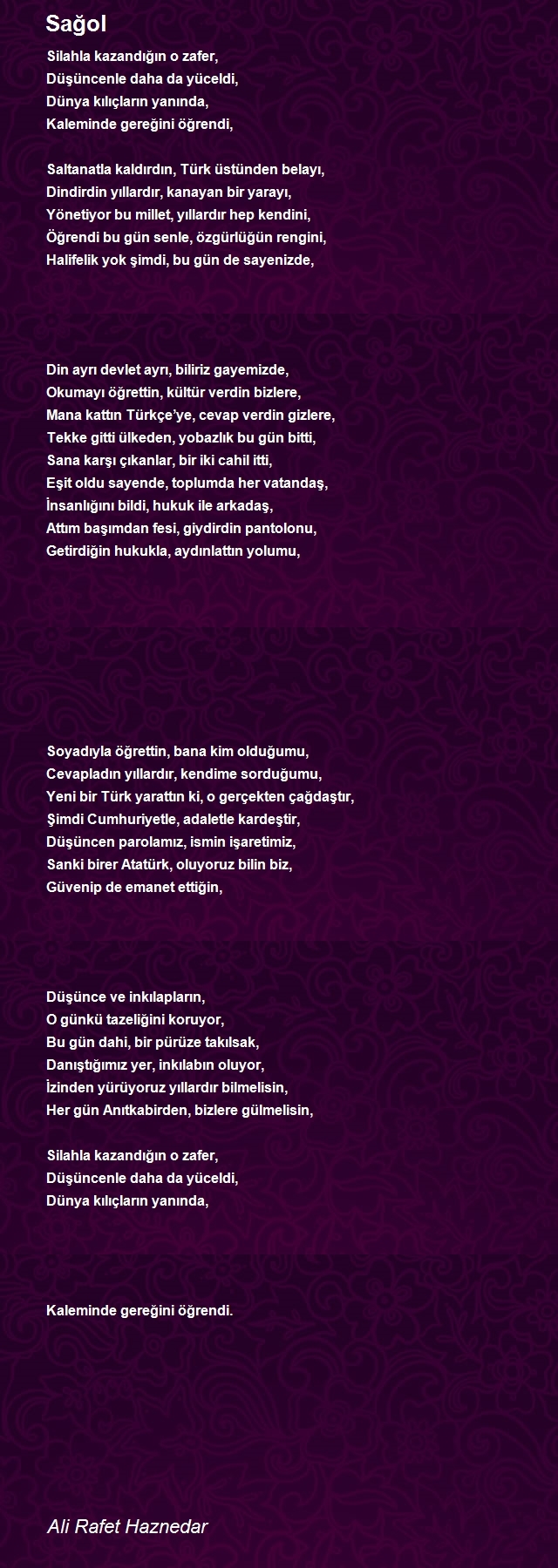 Sağol

Silahla kazandığın o zafer,
Düşüncenle daha da yüceldi,
Dünya kılıçların yanında,
Kaleminde gereğini öğrendi,

Saltanatla kaldırdın, Türk üstünden belayı,
Dindirdin yıllardır, kanayan bir yarayı,
Yönetiyor bu millet, yıllardır hep kendini,
Öğrendi bu gün senle, özgürlüğün rengini,
Halifelik yok şimdi, bu gün de sayenizde,

Din ayrı devlet ayrı, biliriz gayemizde,
Okumayı öğrettin, kültür verdin bizlere,
Mana kattın Türkçe'ye, cevap verdin gizlere,
Tekke gitti ülkeden, yobazlık bu gün bitti,
Sana karşı çıkanlar, bir iki cahil itti,
Eşit oldu sayende, toplumda her vatandaş,
İnsanlığını bildi, hukuk ile arkadaş,
Attım başımdan fesi, giydirdin pantolonu,
Getirdiğin hukukla, aydınlattın yolumu,

Soyadıyla öğrettin, bana kim olduğumu,
Cevapladın yıllardır, kendime sorduğumu,
Yeni bir Türk yarattın ki, o gerçekten çağdaştır,
Şimdi Cumhuriyetle, adaletle kardeştir,
Düşüncen parolamız, ismin işaretimiz,
Sanki birer Atatürk, oluyoruz bilin biz,
Güvenip de emanet ettiğin,

Düşünce ve inkılapların,
O günkü tazeliğini koruyor,
Bu gün dahi, bir pürüze takılsak,
Danıştığımız yer, inkılabın oluyor,
İzinden yürüyoruz yıllardır bilmelisin,
Her gün Anıtkabirden, bizlere gülmelisin,

Silahla kazandığın o zafer,
Düşüncenle daha da yüceldi,
Dünya kılıçların yanında,

Kaleminde gereğini öğrendi.

Ali Rafet Haznedar